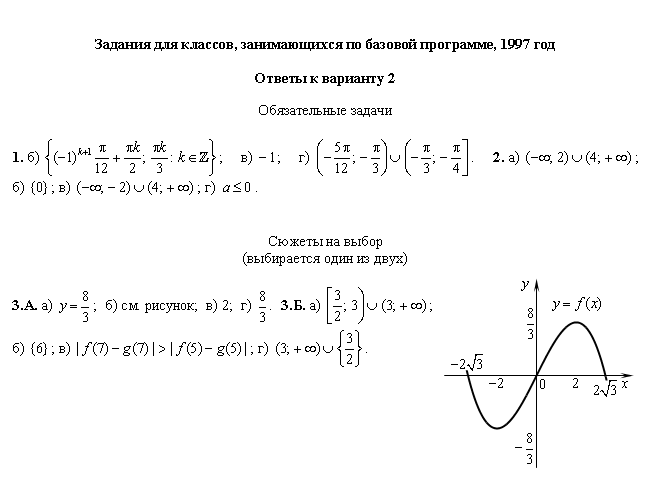 Задания для классов, занимающихся по базовой программе, 1997 год

Ответы к варианту 2

Обязательные задачи

**1.** б) $\left\{(-1)^{k+1}\frac{\pi}{12}+\frac{\pi k}{2};\ \frac{\pi k}{3}: k\in\mathbb{Z}\right\}$; в) $-1$; г) $\left(-\frac{5\pi}{12};-\frac{\pi}{3}\right)\cup\left(-\frac{\pi}{3};-\frac{\pi}{4}\right]$. **2.** а) $(-\infty;2)\cup(4;+\infty)$; б) $\{0\}$; в) $(-\infty;-2)\cup(4;+\infty)$; г) $a\le 0$.

Сюжеты на выбор
(выбирается один из двух)

**3.А.** а) $y=\frac{8}{3}$; б) см. рисунок; в) 2; г) $\frac{8}{3}$. **3.Б.** а) $\left[\frac{3}{2};3\right)\cup(3;+\infty)$; б) $\{6\}$; в) $|f(7)-g(7)|>|f(5)-g(5)|$; г) $(3;+\infty)\cup\left\{\frac{3}{2}\right\}$.

$y$
$y=f(x)$
$\frac{8}{3}$
$-2\sqrt{3}$
$-2$
$0$
$2$
$2\sqrt{3}$
$x$
$-\frac{8}{3}$